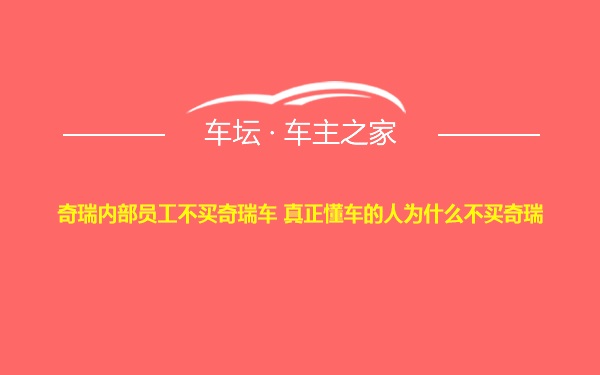 车坛 · 车主之家

奇瑞内部员工不买奇瑞车 真正懂车的人为什么不买奇瑞